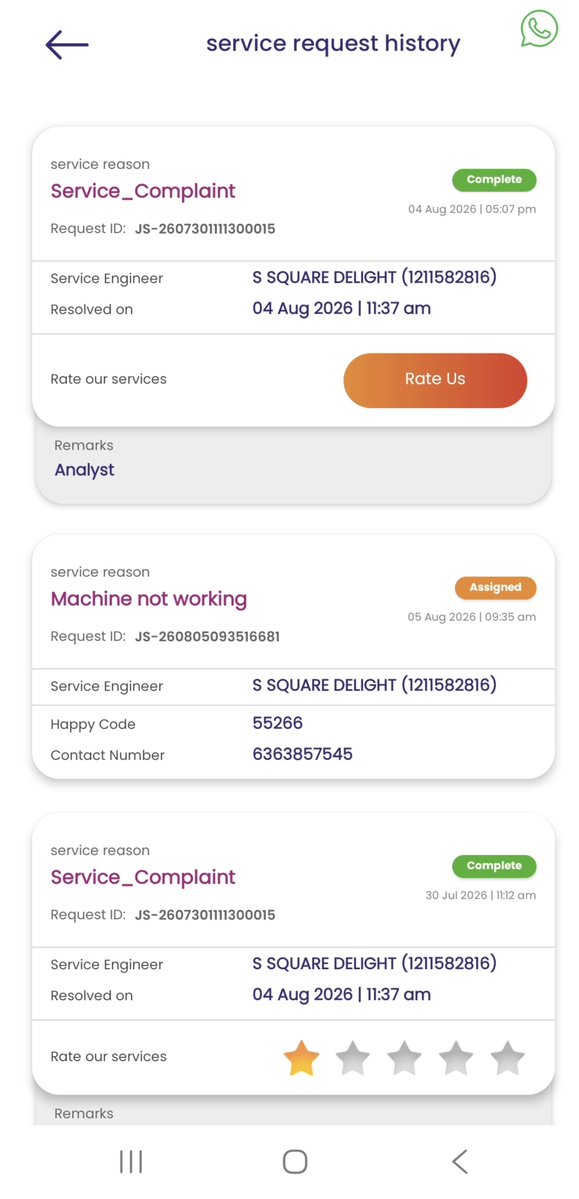 service request history

service reason
Service_Complaint
Complete
04 Aug 2026 | 05:07 pm
Request ID: JS-2607301111300015

Service Engineer S SQUARE DELIGHT (1211582816)
Resolved on 04 Aug 2026 | 11:37 am

Rate our services
Rate Us

Remarks
Analyst

service reason
Machine not working
Assigned
05 Aug 2026 | 09:35 am
Request ID: JS-260805093516681

Service Engineer S SQUARE DELIGHT (1211582816)
Happy Code 55266
Contact Number 6363857545

service reason
Service_Complaint
Complete
30 Jul 2026 | 11:12 am
Request ID: JS-2607301111300015

Service Engineer S SQUARE DELIGHT (1211582816)
Resolved on 04 Aug 2026 | 11:37 am

Rate our services

Remarks